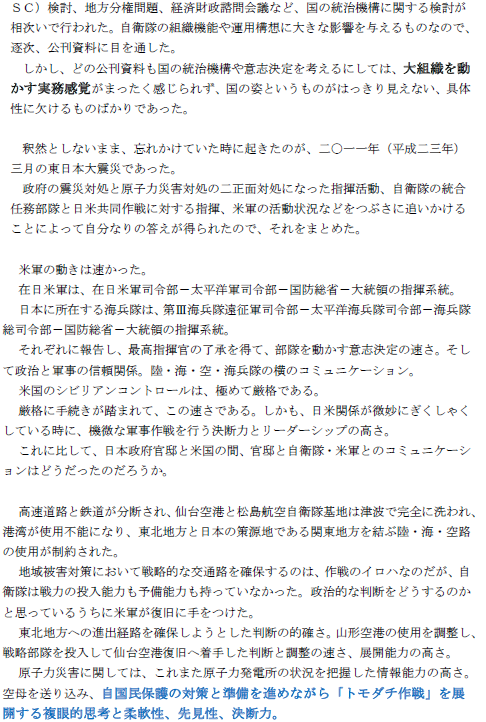 ＳＣ）検討、地方分権問題、経済財政諮問会議など、国の統治機構に関する検討が相次いで行われた。自衛隊の組織機能や運用構想に大きな影響を与えるものなので、逐次、公刊資料に目を通した。
しかし、どの公刊資料も国の統治機構や意志決定を考えるにしては、大組織を動かす実務感覚がまったく感じられず、国の姿というものがはっきり見えない、具体性に欠けるものばかりであった。

釈然としないまま、忘れかけていた時に起きたのが、二〇一一年（平成二三年）三月の東日本大震災であった。
政府の震災対処と原子力災害対処の二正面対処になった指揮活動、自衛隊の統合任務部隊と日米共同作戦に対する指揮、米軍の活動状況などをつぶさに追いかけることによって自分なりの答えが得られたので、それをまとめた。

米軍の動きは速かった。
在日米軍は、在日米軍司令部ー太平洋軍司令部ー国防総省ー大統領の指揮系統。
日本に所在する海兵隊は、第Ⅲ海兵隊遠征軍司令部ー太平洋海兵隊司令部ー海兵隊総司令部ー国防総省ー大統領の指揮系統。
それぞれに報告し、最高指揮官の了承を得て、部隊を動かす意志決定の速さ。そして政治と軍事の信頼関係。陸・海・空・海兵隊の横のコミュニケーション。
米国のシビリアンコントロールは、極めて厳格である。
厳格に手続きが踏まれて、この速さである。しかも、日米関係が微妙にぎくしゃくしている時に、機微な軍事作戦を行う決断力とリーダーシップの高さ。
これに比して、日本政府官邸と米国の間、官邸と自衛隊・米軍とのコミュニケーションはどうだったのだろうか。

高速道路と鉄道が分断され、仙台空港と松島航空自衛隊基地は津波で完全に洗われ、港湾が使用不能になり、東北地方と日本の策源地である関東地方を結ぶ陸・海・空路の使用が制約された。
地域被害対策において戦略的な交通路を確保するのは、作戦のイロハなのだが、自衛隊は戦力の投入能力も予備能力も持っていなかった。政治的な判断をどうするのかと思っているうちに米軍が復旧に手をつけた。
東北地方への進出経路を確保しようとした判断の的確さ。山形空港の使用を調整し、戦略部隊を投入して仙台空港復旧へ着手した判断と調整の速さ、展開能力の高さ。
原子力災害に関しては、これまた原子力発電所の状況を把握した情報能力の高さ。空母を送り込み、自国民保護の対策と準備を進めながら「トモダチ作戦」を展開する複眼的思考と柔軟性、先見性、決断力。